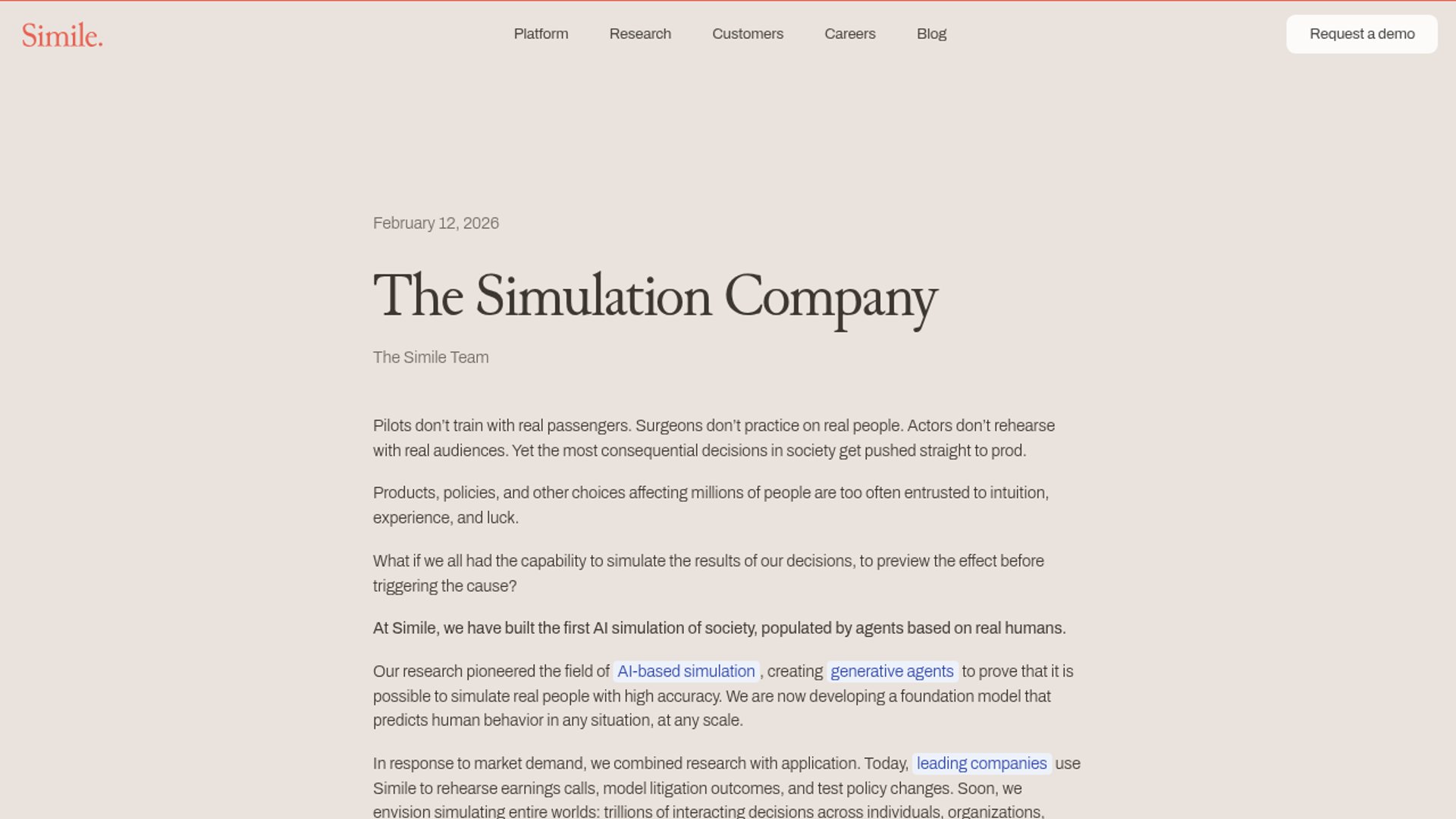 Simile.

Platform Research Customers Careers Blog

Request a demo

February 12, 2026

The Simulation Company

The Simile Team

Pilots don't train with real passengers. Surgeons don't practice on real people. Actors don't rehearse with real audiences. Yet the most consequential decisions in society get pushed straight to prod.

Products, policies, and other choices affecting millions of people are too often entrusted to intuition, experience, and luck.

What if we all had the capability to simulate the results of our decisions, to preview the effect before triggering the cause?

At Simile, we have built the first AI simulation of society, populated by agents based on real humans.

Our research pioneered the field of AI-based simulation, creating generative agents to prove that it is possible to simulate real people with high accuracy. We are now developing a foundation model that predicts human behavior in any situation, at any scale.

In response to market demand, we combined research with application. Today, leading companies use Simile to rehearse earnings calls, model litigation outcomes, and test policy changes. Soon, we envision simulating entire worlds: trillions of interacting decisions across individuals, organizations,